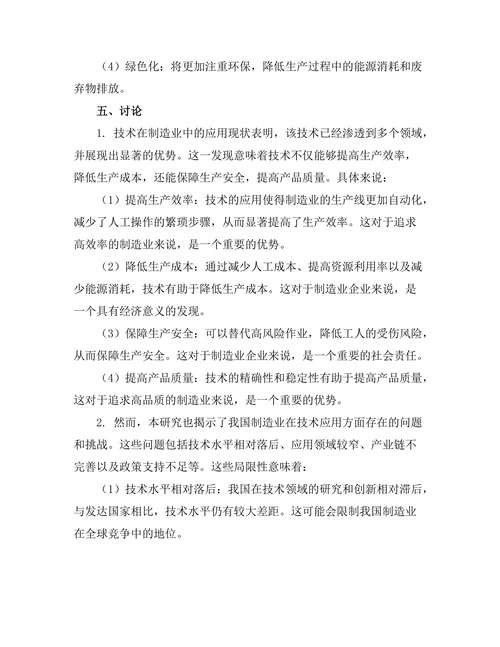 （4）绿色化：将更加注重环保，降低生产过程中的能源消耗和废弃物排放。

五、讨论

1. 技术在制造业中的应用现状表明，该技术已经渗透到多个领域，并展现出显著的优势。这一发现意味着技术不仅能够提高生产效率，降低生产成本，还能保障生产安全，提高产品质量。具体来说：

（1）提高生产效率：技术的应用使得制造业的生产线更加自动化，减少了人工操作的繁琐步骤，从而显著提高了生产效率。这对于追求高效率的制造业来说，是一个重要的优势。

（2）降低生产成本：通过减少人工成本、提高资源利用率以及减少能源消耗，技术有助于降低生产成本。这对于制造业企业来说，是一个具有经济意义的发现。

（3）保障生产安全：可以替代高风险作业，降低工人的受伤风险，从而保障生产安全。这对于制造业企业来说，是一个重要的社会责任。

（4）提高产品质量：技术的精确性和稳定性有助于提高产品质量，这对于追求高品质的制造业来说，是一个重要的优势。

2. 然而，本研究也揭示了我国制造业在技术应用方面存在的问题和挑战。这些问题包括技术水平相对落后、应用领域较窄、产业链不完善以及政策支持不足等。这些局限性意味着：

（1）技术水平相对落后：我国在技术领域的研究和创新相对滞后，与发达国家相比，技术水平仍有较大差距。这可能会限制我国制造业在全球竞争中的地位。